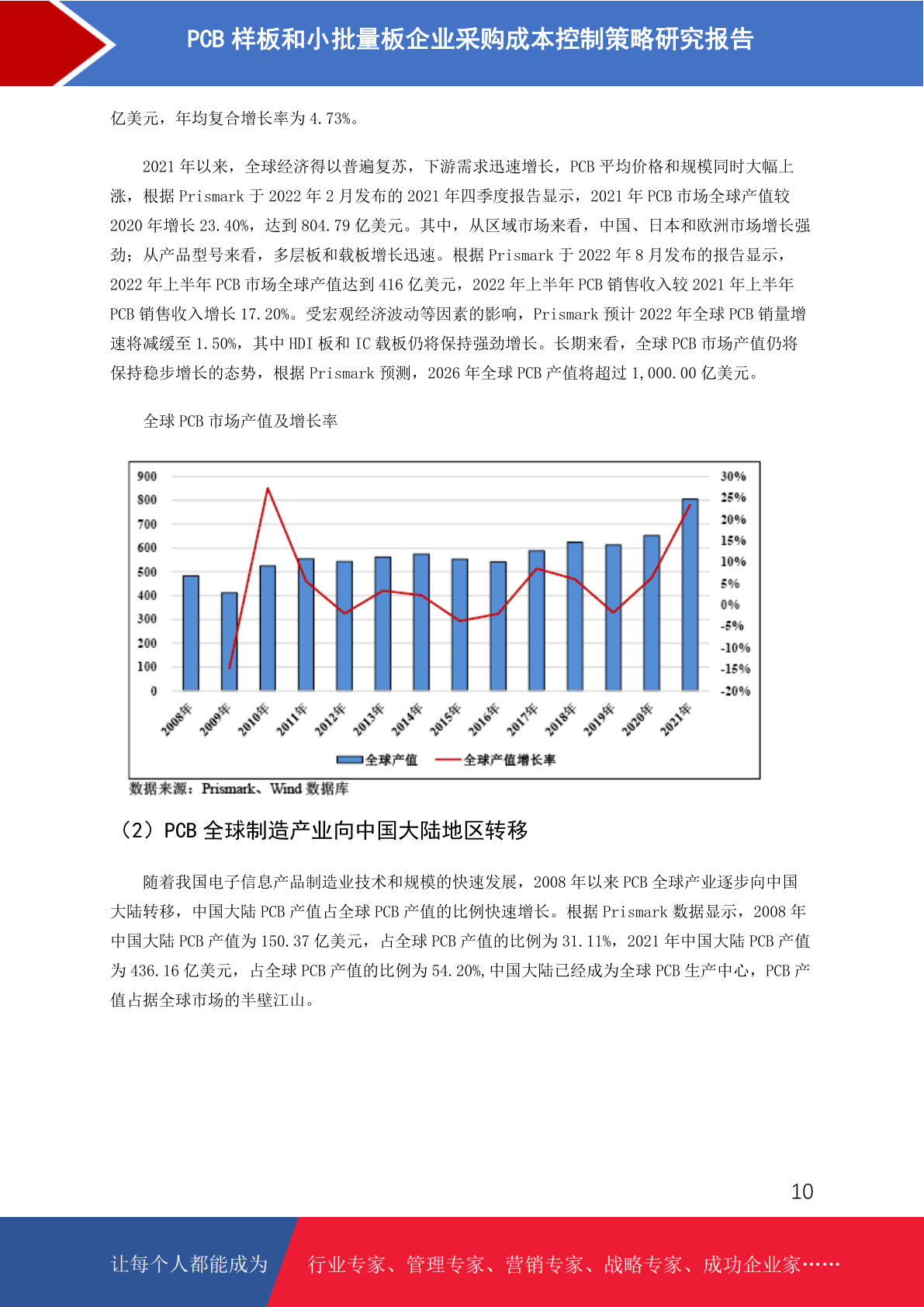 PCB 样板和小批量板企业采购成本控制策略研究报告

亿美元，年均复合增长率为 4.73%。

2021 年以来，全球经济得以普遍复苏，下游需求迅速增长，PCB 平均价格和规模同时大幅上涨，根据 Prismark 于 2022 年 2 月发布的 2021 年四季度报告显示，2021 年 PCB 市场全球产值较 2020 年增长 23.40%，达到 804.79 亿美元。其中，从区域市场来看，中国、日本和欧洲市场增长强劲；从产品型号来看，多层板和载板增长迅速。根据 Prismark 于 2022 年 8 月发布的报告显示，2022 年上半年 PCB 市场全球产值达到 416 亿美元，2022 年上半年 PCB 销售收入较 2021 年上半年 PCB 销售收入增长 17.20%。受宏观经济波动等因素的影响，Prismark 预计 2022 年全球 PCB 销量增速将减缓至 1.50%，其中 HDI 板和 IC 载板仍将保持强劲增长。长期来看，全球 PCB 市场产值仍将保持稳步增长的态势，根据 Prismark 预测，2026 年全球 PCB 产值将超过 1,000.00 亿美元。

全球 PCB 市场产值及增长率

900
800
700
600
500
400
300
200
100
0

30%
25%
20%
15%
10%
5%
0%
-5%
-10%
-15%
-20%

2008年 2009年 2010年 2011年 2012年 2013年 2014年 2015年 2016年 2017年 2018年 2019年 2020年 2021年

全球产值 全球产值增长率

数据来源：Prismark、Wind 数据库

（2）PCB 全球制造产业向中国大陆地区转移

随着我国电子信息产品制造业技术和规模的快速发展，2008 年以来 PCB 全球产业逐步向中国大陆转移，中国大陆 PCB 产值占全球 PCB 产值的比例快速增长。根据 Prismark 数据显示，2008 年中国大陆 PCB 产值为 150.37 亿美元，占全球 PCB 产值的比例为 31.11%，2021 年中国大陆 PCB 产值为 436.16 亿美元，占全球 PCB 产值的比例为 54.20%,中国大陆已经成为全球 PCB 生产中心，PCB 产值占据全球市场的半壁江山。

10

让每个人都能成为 行业专家、管理专家、营销专家、战略专家、成功企业家……